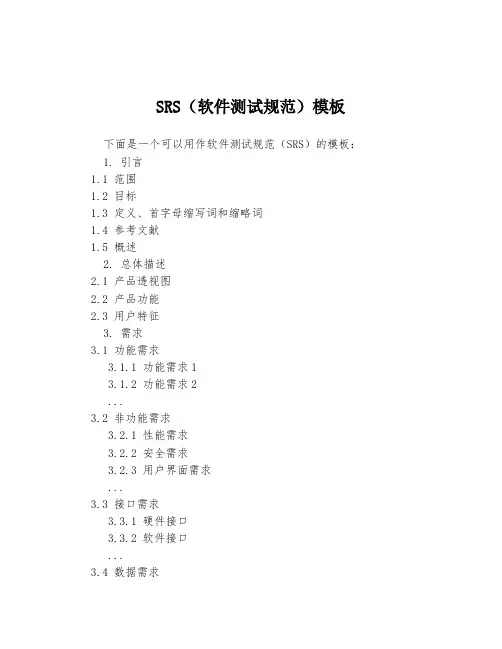 SRS（软件测试规范）模板

下面是一个可以用作软件测试规范（SRS）的模板：

1. 引言
1.1 范围
1.2 目标
1.3 定义、首字母缩写词和缩略词
1.4 参考文献
1.5 概述
2. 总体描述
2.1 产品透视图
2.2 产品功能
2.3 用户特征
3. 需求
3.1 功能需求
3.1.1 功能需求1
3.1.2 功能需求2
...
3.2 非功能需求
3.2.1 性能需求
3.2.2 安全需求
3.2.3 用户界面需求
...
3.3 接口需求
3.3.1 硬件接口
3.3.2 软件接口
...
3.4 数据需求